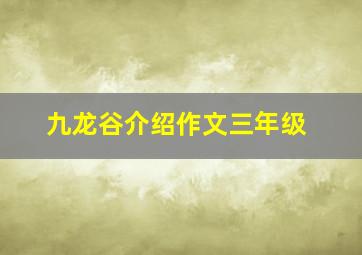 九龙谷介绍作文三年级